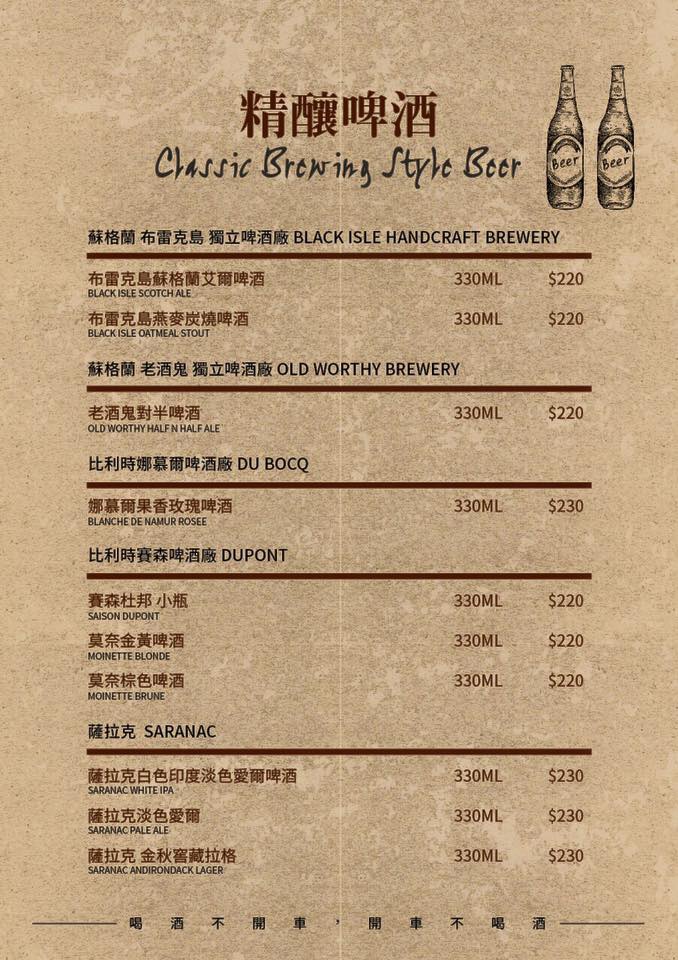 精釀啤酒
Classic Brewing Style Beer

Beer
Beer

蘇格蘭 布雷克島 獨立啤酒廠 BLACK ISLE HANDCRAFT BREWERY

布雷克島蘇格蘭艾爾啤酒 330ML $220
BLACK ISLE SCOTCH ALE

布雷克島燕麥炭燒啤酒 330ML $220
BLACK ISLE OATMEAL STOUT

蘇格蘭 老酒鬼 獨立啤酒廠 OLD WORTHY BREWERY

老酒鬼對半啤酒 330ML $220
OLD WORTHY HALF N HALF ALE

比利時娜慕爾啤酒廠 DU BOCQ

娜慕爾果香玫瑰啤酒 330ML $230
BLANCHE DE NAMUR ROSEE

比利時賽森啤酒廠 DUPONT

賽森杜邦 小瓶 330ML $220
SAISON DUPONT

莫奈金黃啤酒 330ML $220
MOINETTE BLONDE

莫奈棕色啤酒 330ML $220
MOINETTE BRUNE

薩拉克 SARANAC

薩拉克白色印度淡色愛爾啤酒 330ML $230
SARANAC WHITE IPA

薩拉克淡色愛爾 330ML $230
SARANAC PALE ALE

薩拉克 金秋窖藏拉格 330ML $230
SARANAC ANDIRONDACK LAGER

喝酒不開車，開車不喝酒